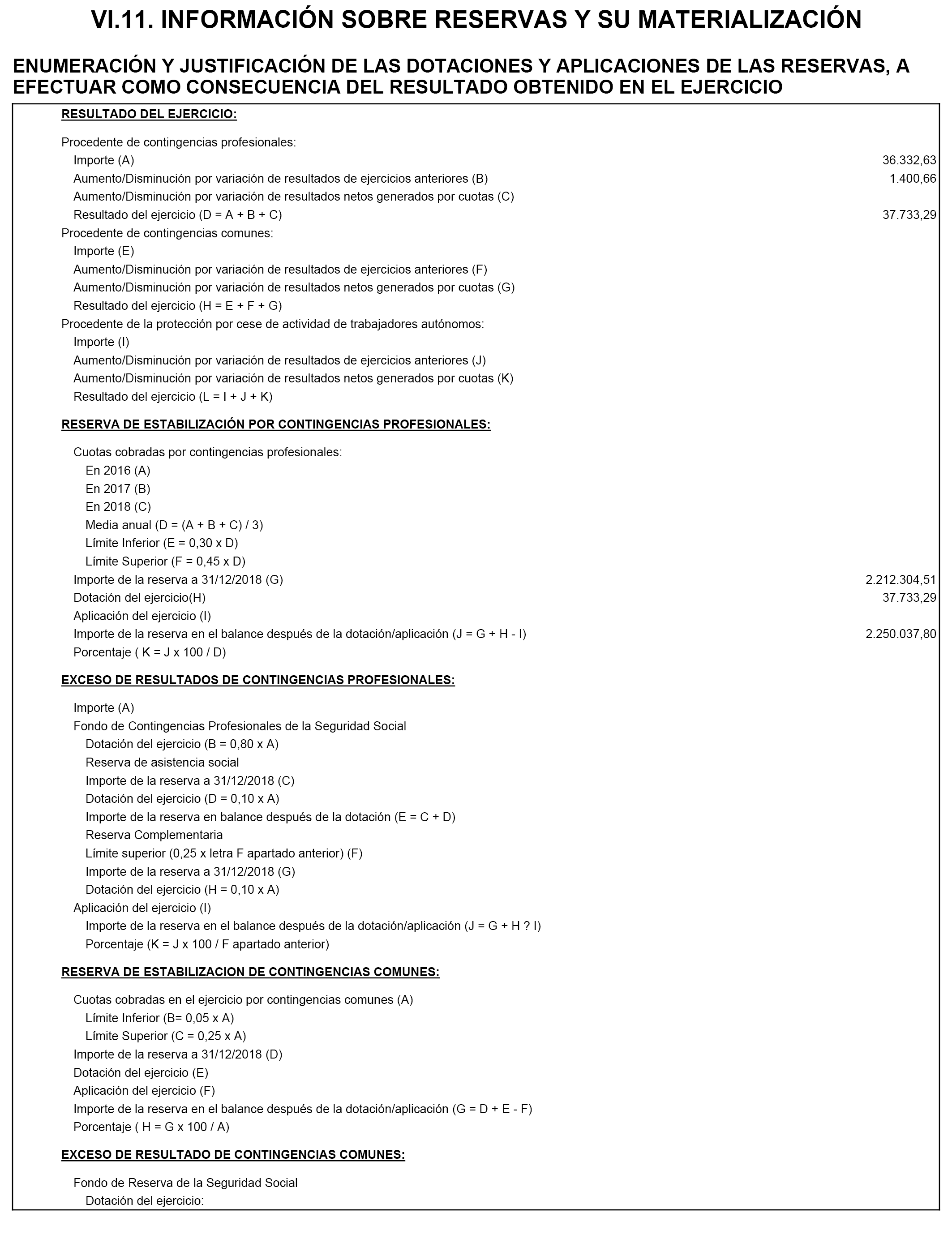 VI.11. INFORMACIÓN SOBRE RESERVAS Y SU MATERIALIZACIÓN

ENUMERACIÓN Y JUSTIFICACIÓN DE LAS DOTACIONES Y APLICACIONES DE LAS RESERVAS, A EFECTUAR COMO CONSECUENCIA DEL RESULTADO OBTENIDO EN EL EJERCICIO

RESULTADO DEL EJERCICIO:

Procedente de contingencias profesionales:
Importe (A) 36.332,63
Aumento/Disminución por variación de resultados de ejercicios anteriores (B) 1.400,66
Aumento/Disminución por variación de resultados netos generados por cuotas (C)
Resultado del ejercicio (D = A + B + C) 37.733,29
Procedente de contingencias comunes:
Importe (E)
Aumento/Disminución por variación de resultados de ejercicios anteriores (F)
Aumento/Disminución por variación de resultados netos generados por cuotas (G)
Resultado del ejercicio (H = E + F + G)
Procedente de la protección por cese de actividad de trabajadores autónomos:
Importe (I)
Aumento/Disminución por variación de resultados de ejercicios anteriores (J)
Aumento/Disminución por variación de resultados netos generados por cuotas (K)
Resultado del ejercicio (L = I + J + K)

RESERVA DE ESTABILIZACIÓN POR CONTINGENCIAS PROFESIONALES:

Cuotas cobradas por contingencias profesionales:
En 2016 (A)
En 2017 (B)
En 2018 (C)
Media anual (D = (A + B + C) / 3)
Límite Inferior (E = 0,30 x D)
Límite Superior (F = 0,45 x D)
Importe de la reserva a 31/12/2018 (G) 2.212.304,51
Dotación del ejercicio(H) 37.733,29
Aplicación del ejercicio (I)
Importe de la reserva en el balance después de la dotación/aplicación (J = G + H - I) 2.250.037,80
Porcentaje ( K = J x 100 / D)

EXCESO DE RESULTADOS DE CONTINGENCIAS PROFESIONALES:

Importe (A)
Fondo de Contingencias Profesionales de la Seguridad Social
Dotación del ejercicio (B = 0,80 x A)
Reserva de asistencia social
Importe de la reserva a 31/12/2018 (C)
Dotación del ejercicio (D = 0,10 x A)
Importe de la reserva en balance después de la dotación (E = C + D)
Reserva Complementaria
Límite superior (0,25 x letra F apartado anterior) (F)
Importe de la reserva a 31/12/2018 (G)
Dotación del ejercicio (H = 0,10 x A)
Aplicación del ejercicio (I)
Importe de la reserva en el balance después de la dotación/aplicación (J = G + H ? I)
Porcentaje (K = J x 100 / F apartado anterior)

RESERVA DE ESTABILIZACION DE CONTINGENCIAS COMUNES:

Cuotas cobradas en el ejercicio por contingencias comunes (A)
Límite Inferior (B= 0,05 x A)
Límite Superior (C = 0,25 x A)
Importe de la reserva a 31/12/2018 (D)
Dotación del ejercicio (E)
Aplicación del ejercicio (F)
Importe de la reserva en el balance después de la dotación/aplicación (G = D + E - F)
Porcentaje ( H = G x 100 / A)

EXCESO DE RESULTADO DE CONTINGENCIAS COMUNES:

Fondo de Reserva de la Seguridad Social
Dotación del ejercicio: